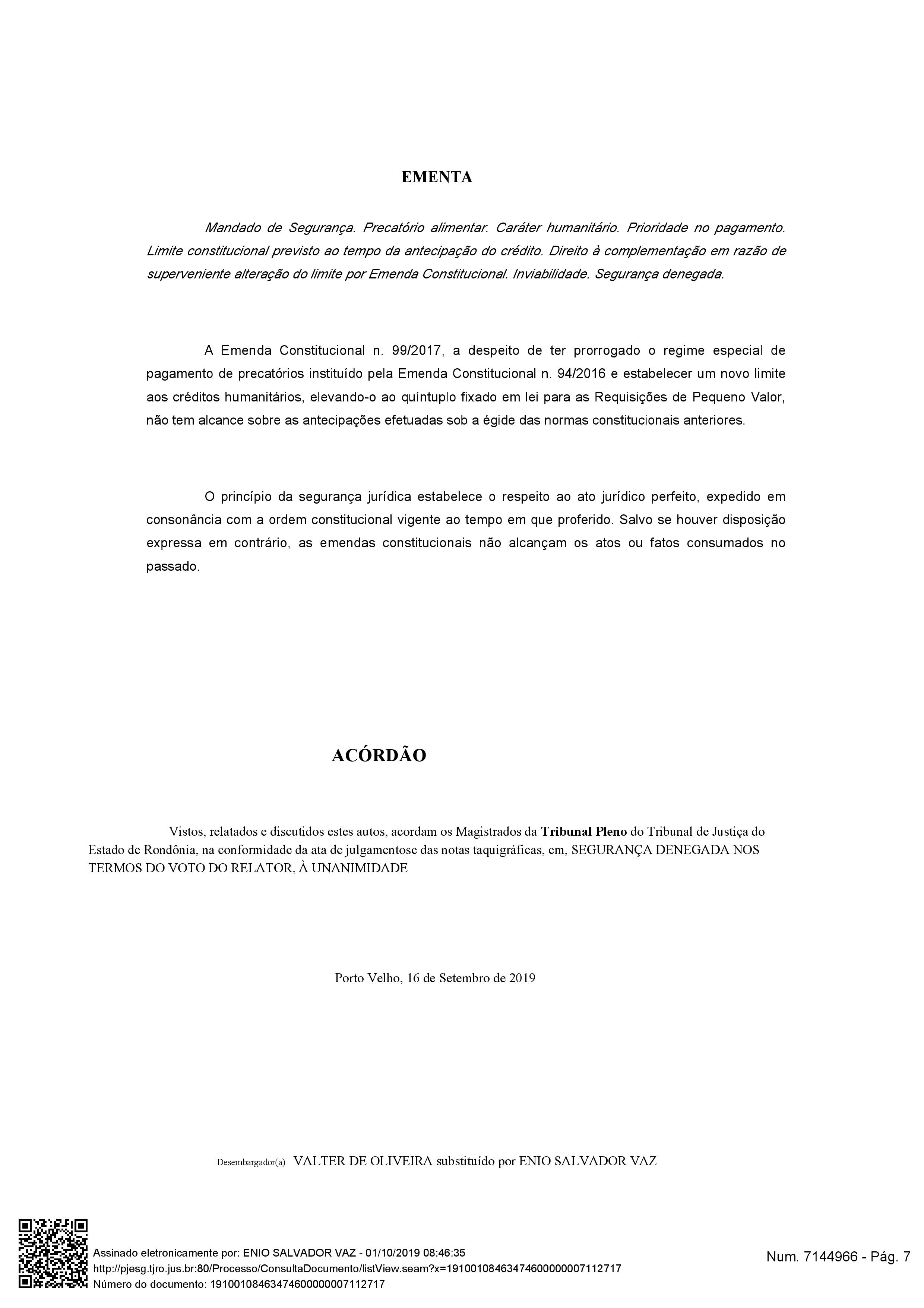 EMENTA

Mandado de Segurança. Precatório alimentar. Caráter humanitário. Prioridade no pagamento. Limite constitucional previsto ao tempo da antecipação do crédito. Direito à complementação em razão de superveniente alteração do limite por Emenda Constitucional. Inviabilidade. Segurança denegada.

A Emenda Constitucional n. 99/2017, a despeito de ter prorrogado o regime especial de pagamento de precatórios instituído pela Emenda Constitucional n. 94/2016 e estabelecer um novo limite aos créditos humanitários, elevando-o ao quíntuplo fixado em lei para as Requisições de Pequeno Valor, não tem alcance sobre as antecipações efetuadas sob a égide das normas constitucionais anteriores.

O princípio da segurança jurídica estabelece o respeito ao ato jurídico perfeito, expedido em consonância com a ordem constitucional vigente ao tempo em que proferido. Salvo se houver disposição expressa em contrário, as emendas constitucionais não alcançam os atos ou fatos consumados no passado.

ACÓRDÃO

Vistos, relatados e discutidos estes autos, acordam os Magistrados da Tribunal Pleno do Tribunal de Justiça do Estado de Rondônia, na conformidade da ata de julgamentose das notas taquigráficas, em, SEGURANÇA DENEGADA NOS TERMOS DO VOTO DO RELATOR, À UNANIMIDADE

Porto Velho, 16 de Setembro de 2019

Desembargador(a) VALTER DE OLIVEIRA substituído por ENIO SALVADOR VAZ

Assinado eletronicamente por: ENIO SALVADOR VAZ - 01/10/2019 08:46:35
http://pjesg.tjro.jus.br:80/Processo/ConsultaDocumento/listView.seam?x=19100108463474600000007112717
Número do documento: 19100108463474600000007112717

Num. 7144966 - Pág. 7